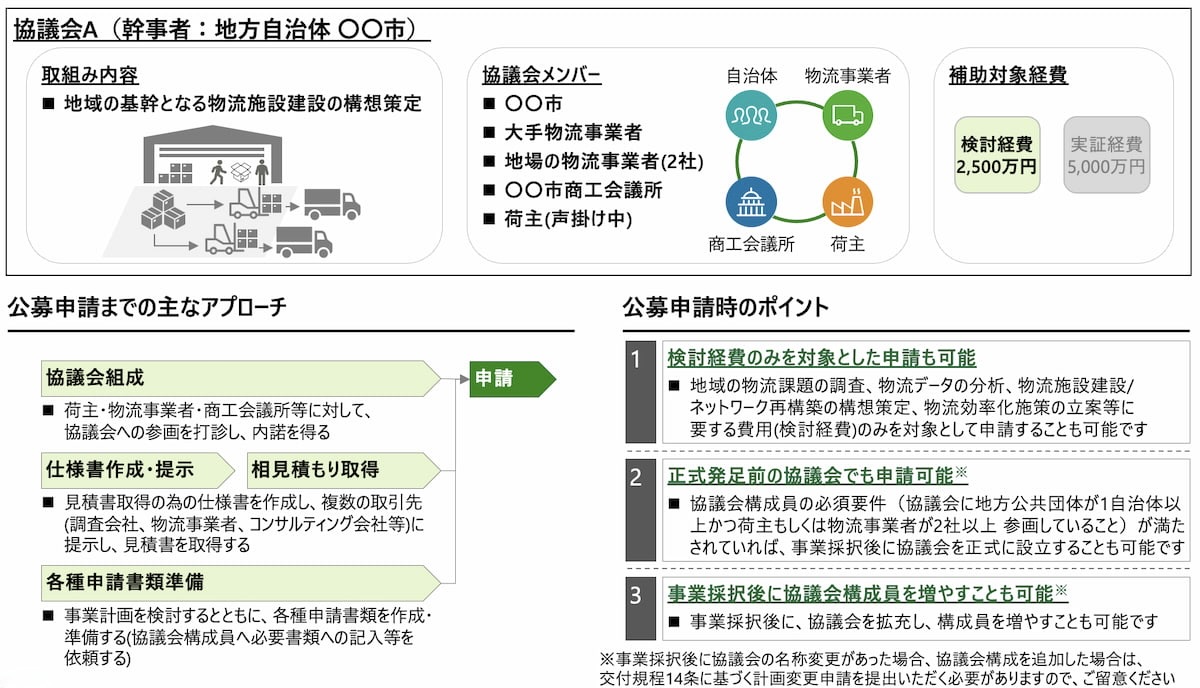 協議会A（幹事者：地方自治体 〇〇市）

取組み内容
■ 地域の基幹となる物流施設建設の構想策定

協議会メンバー
■ 〇〇市
■ 大手物流事業者
■ 地場の物流事業者(2社)
■ 〇〇市商工会議所
■ 荷主(声掛け中)

自治体
物流事業者
商工会議所
荷主

補助対象経費
検討経費 2,500万円
実証経費 5,000万円

公募申請までの主なアプローチ

協議会組成
■ 荷主・物流事業者・商工会議所等に対して、協議会への参画を打診し、内諾を得る

仕様書作成・提示
相見積もり取得
■ 見積書取得の為の仕様書を作成し、複数の取引先(調査会社、物流事業者、コンサルティング会社等)に提示し、見積書を取得する

各種申請書類準備
■ 事業計画を検討するとともに、各種申請書類を作成・準備する(協議会構成員へ必要書類への記入等を依頼する)

申請

公募申請時のポイント

1
検討経費のみを対象とした申請も可能
■ 地域の物流課題の調査、物流データの分析、物流施設建設/ネットワーク再構築の構想策定、物流効率化施策の立案等に要する費用(検討経費)のみを対象として申請することも可能です

2
正式発足前の協議会でも申請可能※
■ 協議会構成員の必須要件（協議会に地方公共団体が1自治体以上かつ荷主もしくは物流事業者が2社以上 参画していること）が満たされていれば、事業採択後に協議会を正式に設立することも可能です

3
事業採択後に協議会構成員を増やすことも可能※
■ 事業採択後に、協議会を拡充し、構成員を増やすことも可能です

※事業採択後に協議会の名称変更があった場合、協議会構成を追加した場合は、交付規程14条に基づく計画変更申請を提出いただく必要がありますので、ご留意ください